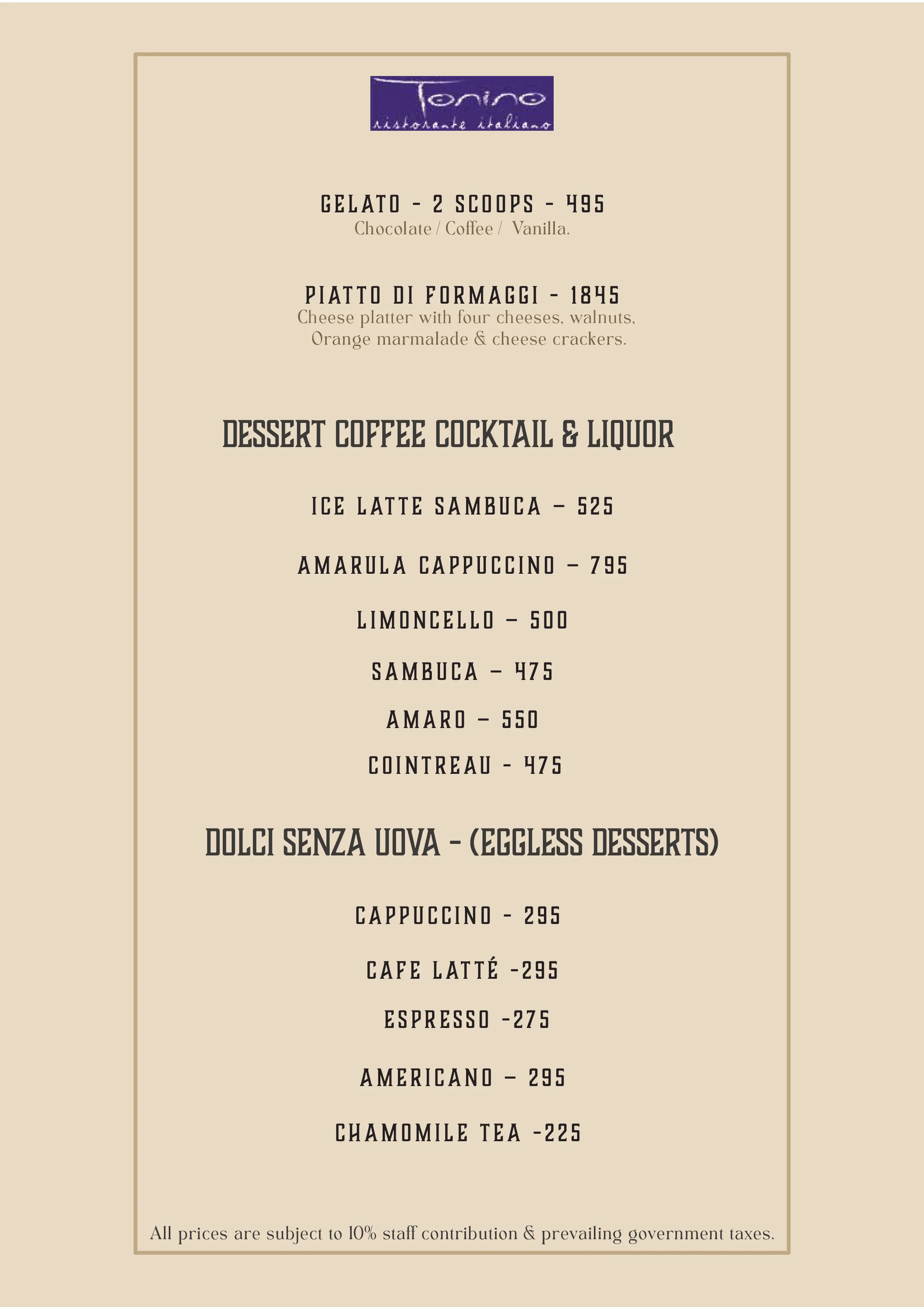 Tonino
ristorante italiano

GELATO - 2 SCOOPS - 495
Chocolate / Coffee / Vanilla.

PIATTO DI FORMAGGI - 1845
Cheese platter with four cheeses, walnuts, Orange marmalade & cheese crackers.

DESSERT COFFEE COCKTAIL & LIQUOR

ICE LATTE SAMBUCA – 525

AMARULA CAPPUCCINO – 795

LIMONCELLO – 500

SAMBUCA – 475

AMARO – 550

COINTREAU - 475

DOLCI SENZA UOVA - (EGGLESS DESSERTS)

CAPPUCCINO - 295

CAFE LATTÉ -295

ESPRESSO -275

AMERICANO – 295

CHAMOMILE TEA -225

All prices are subject to 10% staff contribution & prevailing government taxes.